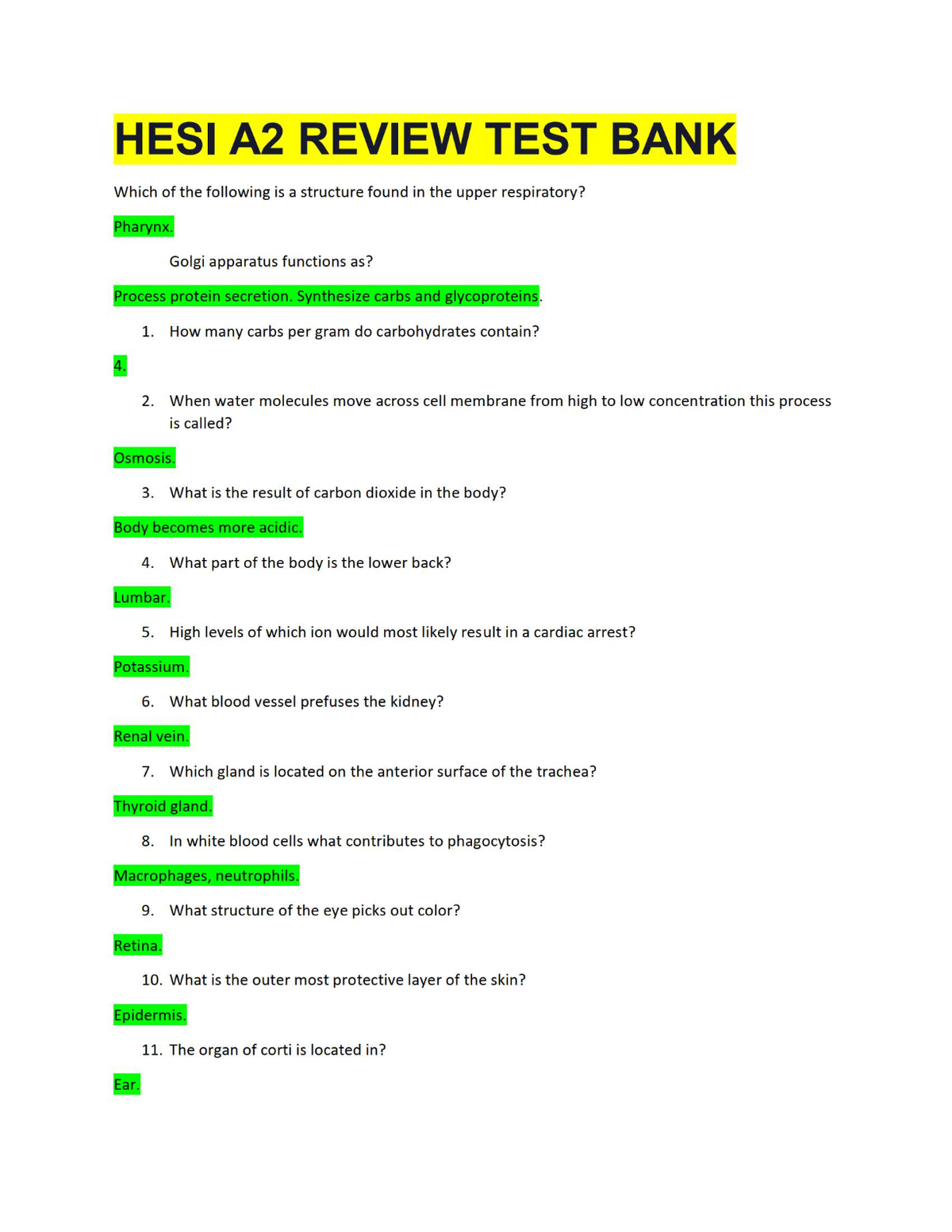 HESI A2 REVIEW TEST BANK

Which of the following is a structure found in the upper respiratory?

Pharynx.

Golgi apparatus functions as?

Process protein secretion. Synthesize carbs and glycoproteins.

1. How many carbs per gram do carbohydrates contain?

4.

2. When water molecules move across cell membrane from high to low concentration this process is called?

Osmosis.

3. What is the result of carbon dioxide in the body?

Body becomes more acidic.

4. What part of the body is the lower back?

Lumbar.

5. High levels of which ion would most likely result in a cardiac arrest?

Potassium.

6. What blood vessel prefuses the kidney?

Renal vein.

7. Which gland is located on the anterior surface of the trachea?

Thyroid gland.

8. In white blood cells what contributes to phagocytosis?

Macrophages, neutrophils.

9. What structure of the eye picks out color?

Retina.

10. What is the outer most protective layer of the skin?

Epidermis.

11. The organ of corti is located in?

Ear.